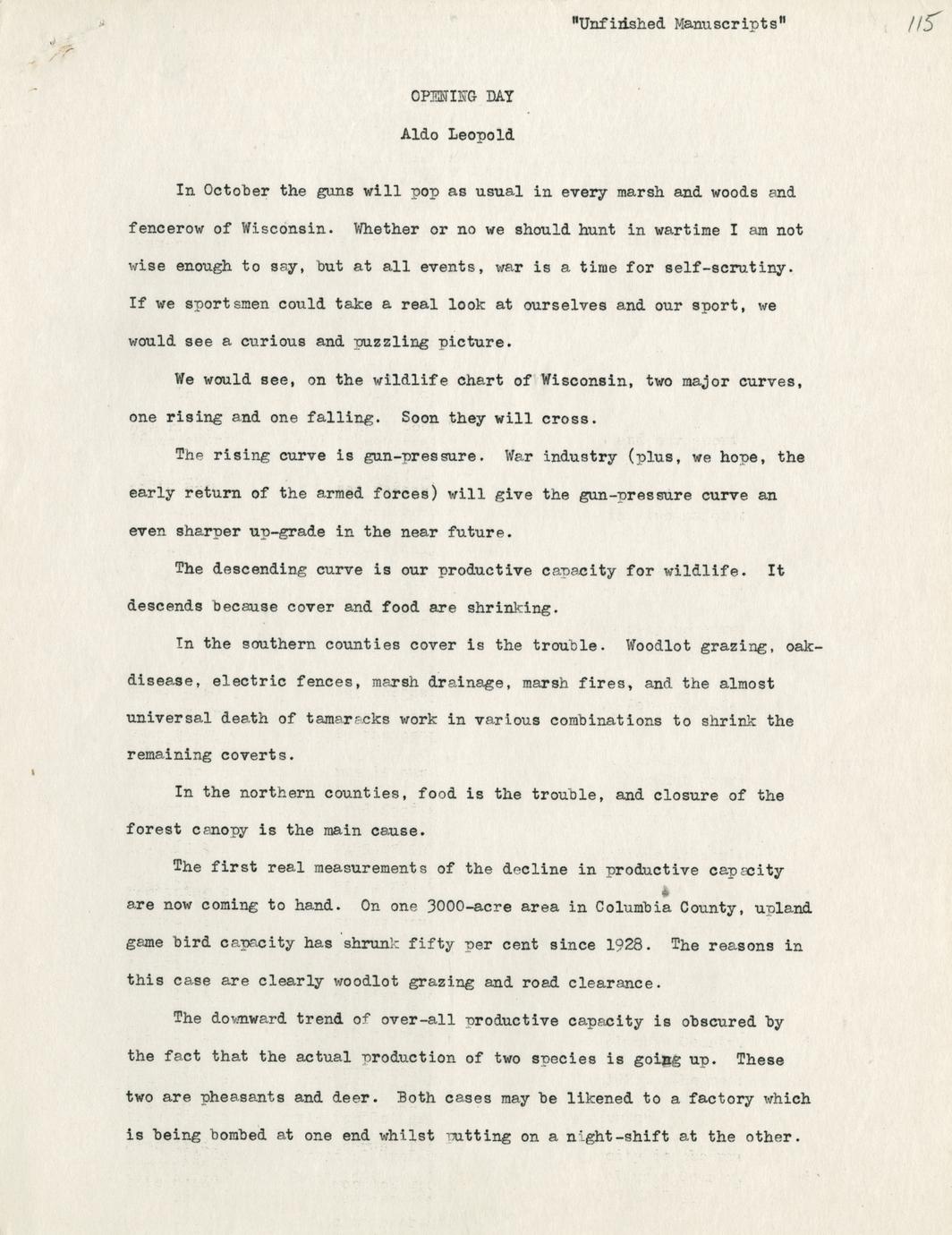 "Unfinished Manuscripts" 115

OPENING DAY

Aldo Leopold

In October the guns will pop as usual in every marsh and woods and fencerow of Wisconsin. Whether or no we should hunt in wartime I am not wise enough to say, but at all events, war is a time for self-scrutiny. If we sportsmen could take a real look at ourselves and our sport, we would see a curious and puzzling picture.

We would see, on the wildlife chart of Wisconsin, two major curves, one rising and one falling. Soon they will cross.

The rising curve is gun-pressure. War industry (plus, we hope, the early return of the armed forces) will give the gun-pressure curve an even sharper up-grade in the near future.

The descending curve is our productive capacity for wildlife. It descends because cover and food are shrinking.

In the southern counties cover is the trouble. Woodlot grazing, oak-disease, electric fences, marsh drainage, marsh fires, and the almost universal death of tamaracks work in various combinations to shrink the remaining coverts.

In the northern counties, food is the trouble, and closure of the forest canopy is the main cause.

The first real measurements of the decline in productive capacity are now coming to hand. On one 3000-acre area in Columbia County, upland game bird capacity has shrunk fifty per cent since 1928. The reasons in this case are clearly woodlot grazing and road clearance.

The downward trend of over-all productive capacity is obscured by the fact that the actual production of two species is going up. These two are pheasants and deer. Both cases may be likened to a factory which is being bombed at one end whilst putting on a night-shift at the other.